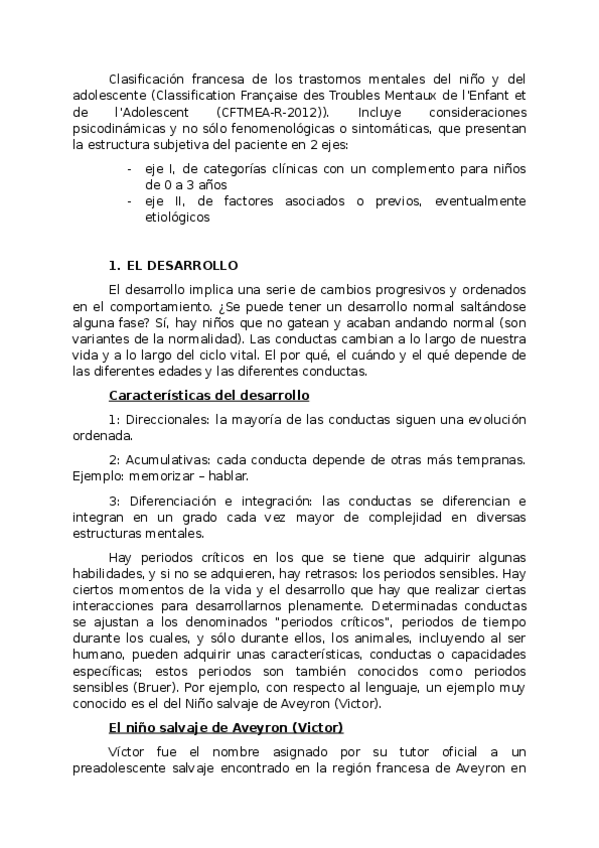 Clasificación francesa de los trastornos mentales del niño y del adolescente (Classification Française des Troubles Mentaux de l'Enfant et de l'Adolescent (CFTMEA-R-2012)). Incluye consideraciones psicodinámicas y no sólo fenomenológicas o sintomáticas, que presentan la estructura subjetiva del paciente en 2 ejes:

- eje I, de categorías clínicas con un complemento para niños de 0 a 3 años
- eje II, de factores asociados o previos, eventualmente etiológicos

1. EL DESARROLLO

El desarrollo implica una serie de cambios progresivos y ordenados en el comportamiento. ¿Se puede tener un desarrollo normal saltándose alguna fase? Sí, hay niños que no gatean y acaban andando normal (son variantes de la normalidad). Las conductas cambian a lo largo de nuestra vida y a lo largo del ciclo vital. El por qué, el cuándo y el qué depende de las diferentes edades y las diferentes conductas.

Características del desarrollo

1: Direccionales: la mayoría de las conductas siguen una evolución ordenada.

2: Acumulativas: cada conducta depende de otras más tempranas. Ejemplo: memorizar – hablar.

3: Diferenciación e integración: las conductas se diferencian e integran en un grado cada vez mayor de complejidad en diversas estructuras mentales.

Hay periodos críticos en los que se tiene que adquirir algunas habilidades, y si no se adquieren, hay retrasos: los periodos sensibles. Hay ciertos momentos de la vida y el desarrollo que hay que realizar ciertas interacciones para desarrollarnos plenamente. Determinadas conductas se ajustan a los denominados "periodos críticos", periodos de tiempo durante los cuales, y sólo durante ellos, los animales, incluyendo al ser humano, pueden adquirir unas características, conductas o capacidades específicas; estos periodos son también conocidos como periodos sensibles (Bruer). Por ejemplo, con respecto al lenguaje, un ejemplo muy conocido es el del Niño salvaje de Aveyron (Victor).

El niño salvaje de Aveyron (Victor)

Víctor fue el nombre asignado por su tutor oficial a un preadolescente salvaje encontrado en la región francesa de Aveyron en